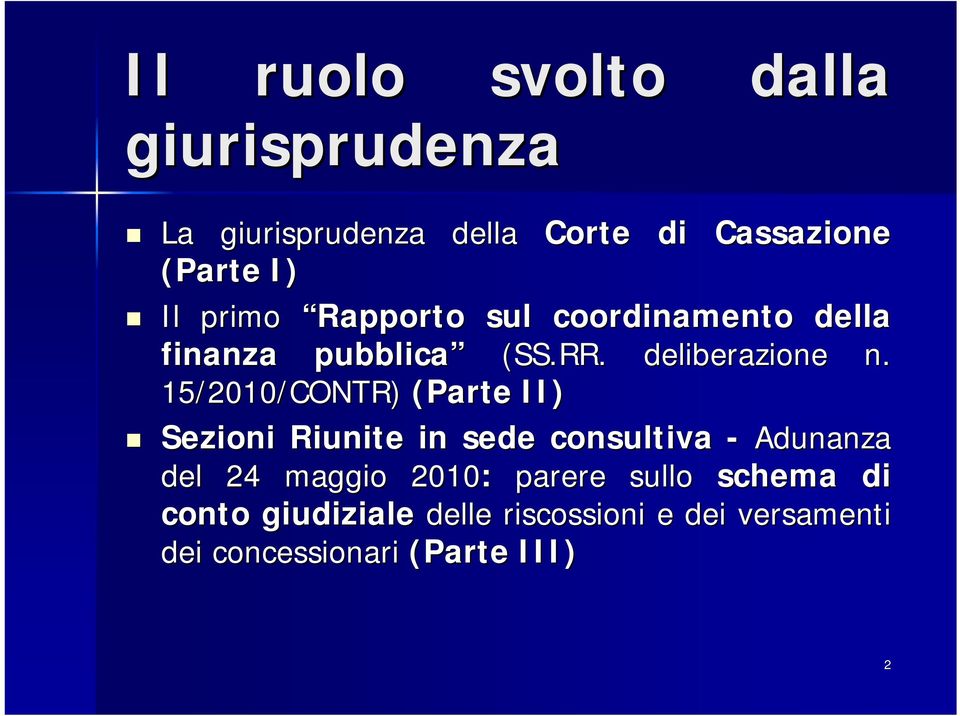 Il ruolo svolto dalla giurisprudenza

La giurisprudenza della Corte di Cassazione (Parte I)

Il primo “Rapporto sul coordinamento della finanza pubblica” (SS.RR. deliberazione n. 15/2010/CONTR) (Parte II)

Sezioni Riunite in sede consultiva - Adunanza del 24 maggio 2010: parere sullo schema di conto giudiziale delle riscossioni e dei versamenti dei concessionari (Parte III)

2